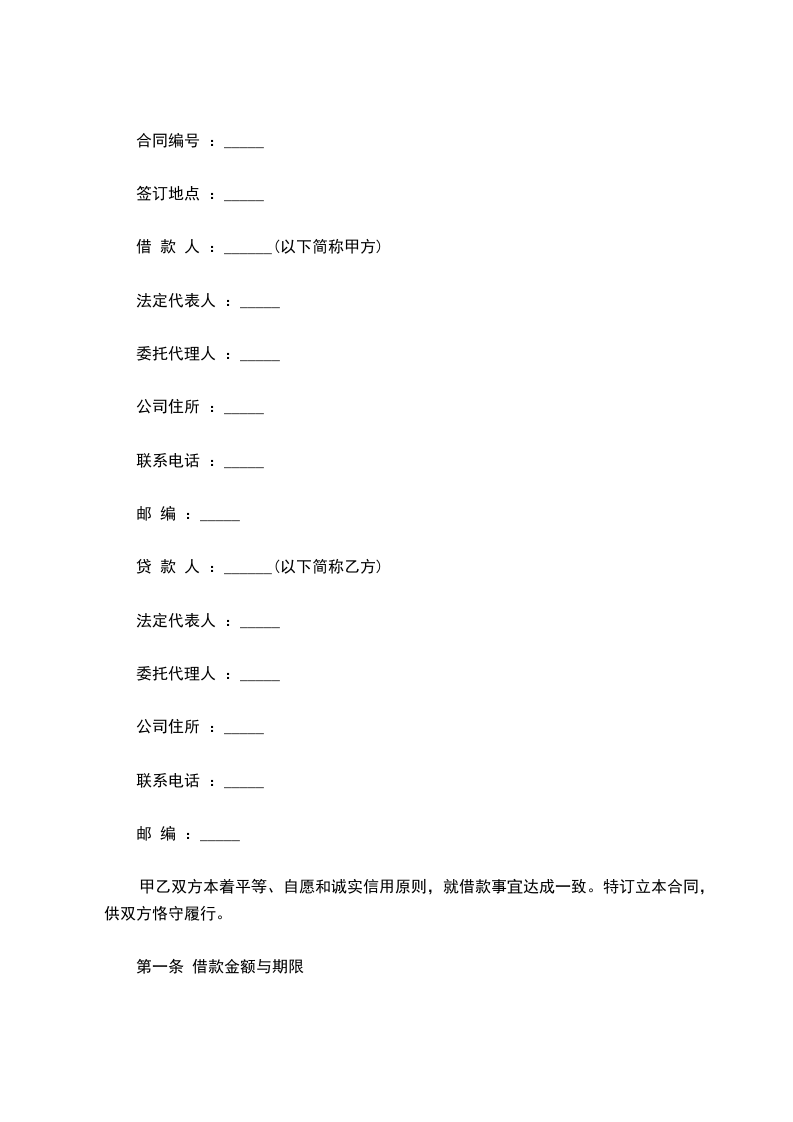 合同编号 ：_____

签订地点 ：_____

借 款 人 ：______(以下简称甲方)

法定代表人 ：_____

委托代理人 ：_____

公司住所 ：_____

联系电话 ：_____

邮 编 ：_____

贷 款 人 ：______(以下简称乙方)

法定代表人 ：_____

委托代理人 ：_____

公司住所 ：_____

联系电话 ：_____

邮 编 ：_____

甲乙双方本着平等、自愿和诚实信用原则，就借款事宜达成一致。特订立本合同，供双方恪守履行。

第一条 借款金额与期限